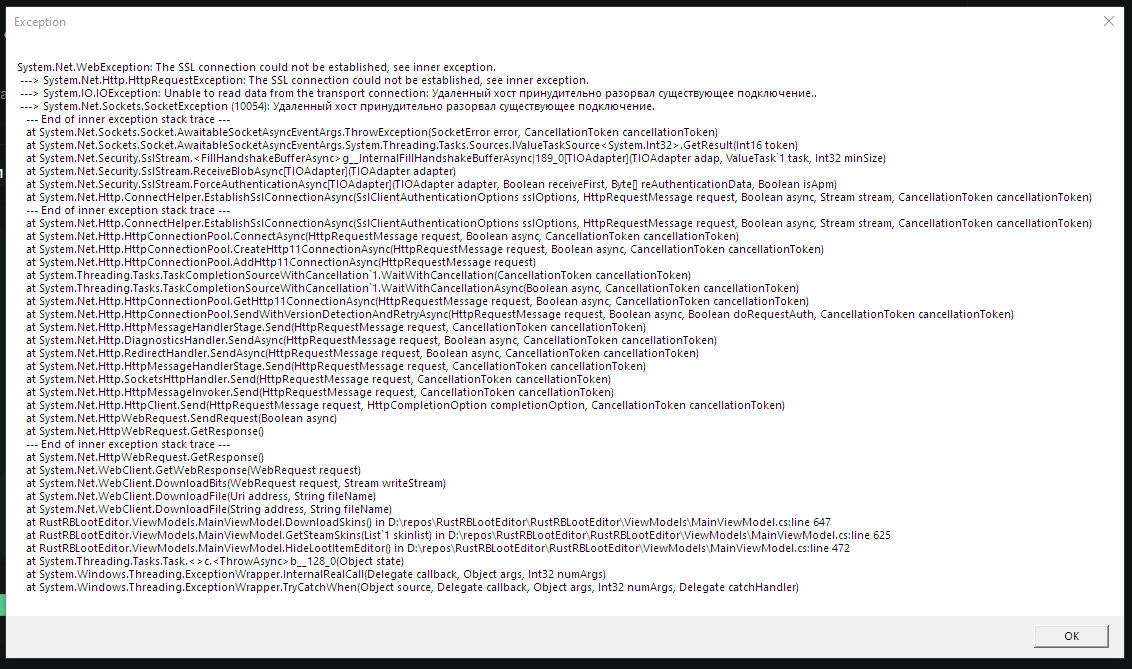 Exception

System.Net.WebException: The SSL connection could not be established, see inner exception.
---> System.Net.Http.HttpRequestException: The SSL connection could not be established, see inner exception.
---> System.IO.IOException: Unable to read data from the transport connection: Удаленный хост принудительно разорвал существующее подключение..
---> System.Net.Sockets.SocketException (10054): Удаленный хост принудительно разорвал существующее подключение.
--- End of inner exception stack trace ---
at System.Net.Sockets.Socket.AwaitableSocketAsyncEventArgs.ThrowException(SocketError error, CancellationToken cancellationToken)
at System.Net.Sockets.Socket.AwaitableSocketAsyncEventArgs.System.Threading.Tasks.Sources.IValueTaskSource<System.Int32>.GetResult(Int16 token)
at System.Net.Security.SslStream.<FillHandshakeBufferAsync>g__InternalFillHandshakeBufferAsync|189_0[TIOAdapter](TIOAdapter adap, ValueTask`1 task, Int32 minSize)
at System.Net.Security.SslStream.ReceiveBlobAsync[TIOAdapter](TIOAdapter adapter)
at System.Net.Security.SslStream.ForceAuthenticationAsync[TIOAdapter](TIOAdapter adapter, Boolean receiveFirst, Byte[] reAuthenticationData, Boolean isApm)
at System.Net.Http.ConnectHelper.EstablishSslConnectionAsync(SslClientAuthenticationOptions sslOptions, HttpRequestMessage request, Boolean async, Stream stream, CancellationToken cancellationToken)
--- End of inner exception stack trace ---
at System.Net.Http.ConnectHelper.EstablishSslConnectionAsync(SslClientAuthenticationOptions sslOptions, HttpRequestMessage request, Boolean async, Stream stream, CancellationToken cancellationToken)
at System.Net.Http.HttpConnectionPool.ConnectAsync(HttpRequestMessage request, Boolean async, CancellationToken cancellationToken)
at System.Net.Http.HttpConnectionPool.CreateHttp11ConnectionAsync(HttpRequestMessage request, Boolean async, CancellationToken cancellationToken)
at System.Net.Http.HttpConnectionPool.AddHttp11ConnectionAsync(HttpRequestMessage request)
at System.Threading.Tasks.TaskCompletionSourceWithCancellation`1.WaitWithCancellation(CancellationToken cancellationToken)
at System.Threading.Tasks.TaskCompletionSourceWithCancellation`1.WaitWithCancellationAsync(Boolean async, CancellationToken cancellationToken)
at System.Net.Http.HttpConnectionPool.GetHttp11ConnectionAsync(HttpRequestMessage request, Boolean async, CancellationToken cancellationToken)
at System.Net.Http.HttpConnectionPool.SendWithVersionDetectionAndRetryAsync(HttpRequestMessage request, Boolean async, Boolean doRequestAuth, CancellationToken cancellationToken)
at System.Net.Http.HttpMessageHandlerStage.Send(HttpRequestMessage request, CancellationToken cancellationToken)
at System.Net.Http.DiagnosticsHandler.SendAsync(HttpRequestMessage request, Boolean async, CancellationToken cancellationToken)
at System.Net.Http.RedirectHandler.SendAsync(HttpRequestMessage request, Boolean async, CancellationToken cancellationToken)
at System.Net.Http.HttpMessageHandlerStage.Send(HttpRequestMessage request, CancellationToken cancellationToken)
at System.Net.Http.SocketsHttpHandler.Send(HttpRequestMessage request, CancellationToken cancellationToken)
at System.Net.Http.HttpMessageInvoker.Send(HttpRequestMessage request, CancellationToken cancellationToken)
at System.Net.Http.HttpClient.Send(HttpRequestMessage request, HttpCompletionOption completionOption, CancellationToken cancellationToken)
at System.Net.HttpWebRequest.SendRequest(Boolean async)
at System.Net.HttpWebRequest.GetResponse()
--- End of inner exception stack trace ---
at System.Net.HttpWebRequest.GetResponse()
at System.Net.WebClient.GetWebResponse(WebRequest request)
at System.Net.WebClient.DownloadBits(WebRequest request, Stream writeStream)
at System.Net.WebClient.DownloadFile(Uri address, String fileName)
at System.Net.WebClient.DownloadFile(String address, String fileName)
at RustRBLootEditor.ViewModels.MainViewModel.DownloadSkins() in D:\repos\RustRBLootEditor\RustRBLootEditor\ViewModels\MainViewModel.cs:line 647
at RustRBLootEditor.ViewModels.MainViewModel.GetSteamSkins(List`1 skinlist) in D:\repos\RustRBLootEditor\RustRBLootEditor\ViewModels\MainViewModel.cs:line 625
at RustRBLootEditor.ViewModels.MainViewModel.HideLootItemEditor() in D:\repos\RustRBLootEditor\RustRBLootEditor\ViewModels\MainViewModel.cs:line 472
at System.Threading.Tasks.Task.<>c.<ThrowAsync>b__128_0(Object state)
at System.Windows.Threading.ExceptionWrapper.InternalRealCall(Delegate callback, Object args, Int32 numArgs)
at System.Windows.Threading.ExceptionWrapper.TryCatchWhen(Object source, Delegate callback, Object args, Int32 numArgs, Delegate catchHandler)

OK